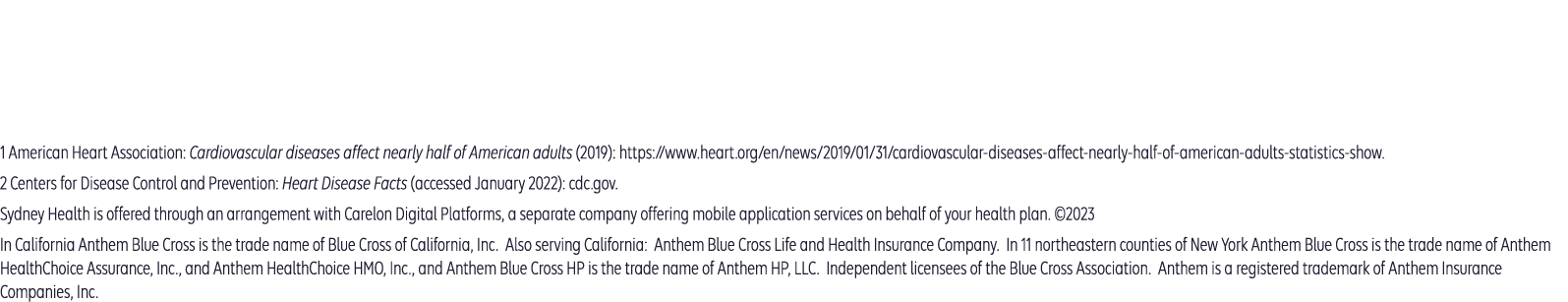 1 American Heart Association: Cardiovascular diseases affect nearly half of American adults (2019): https://www.heart.org/en/news/2019/01/31/cardiovascular-diseases-affect-nearly-half-of-american-adults-statistics-show.

2 Centers for Disease Control and Prevention: Heart Disease Facts (accessed January 2022): cdc.gov.

Sydney Health is offered through an arrangement with Carelon Digital Platforms, a separate company offering mobile application services on behalf of your health plan. ©2023

In California Anthem Blue Cross is the trade name of Blue Cross of California, Inc. Also serving California: Anthem Blue Cross Life and Health Insurance Company. In 11 northeastern counties of New York Anthem Blue Cross is the trade name of Anthem HealthChoice Assurance, Inc., and Anthem HealthChoice HMO, Inc., and Anthem Blue Cross HP is the trade name of Anthem HP, LLC. Independent licensees of the Blue Cross Association. Anthem is a registered trademark of Anthem Insurance Companies, Inc.